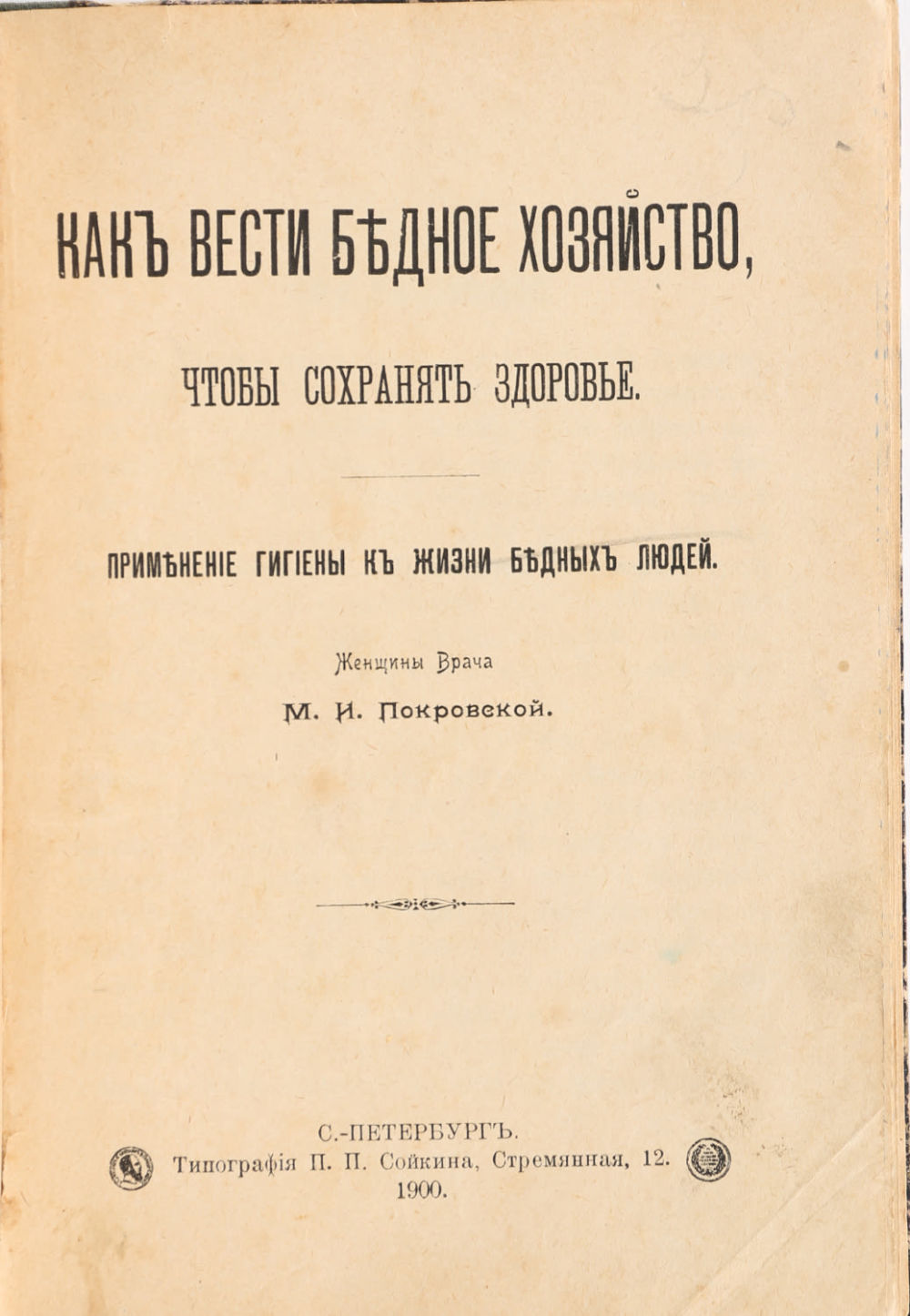 КАКЪ ВЕСТИ БѢДНОЕ ХОЗЯЙСТВО,

ЧТОБЫ СОХРАНЯТЬ ЗДОРОВЬЕ.

ПРИМѢНЕНІЕ ГИГІЕНЫ КЪ ЖИЗНИ БѢДНЫХЪ ЛЮДЕЙ.

Женщины Врача

М. И. Покровской.

С.-ПЕТЕРБУРГЪ.
Типографія П. П. Сойкина, Стремянная, 12.
1900.